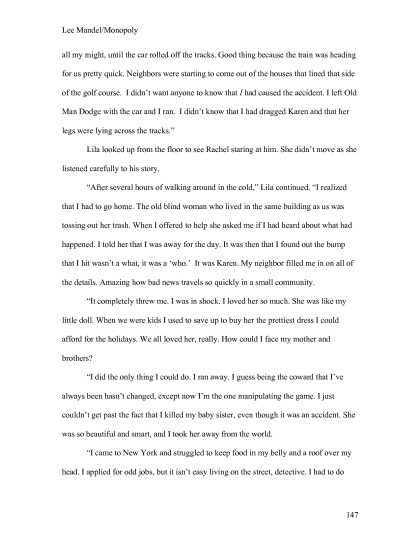 Lee Mandel/Monopoly

all my might, until the car rolled off the tracks. Good thing because the train was heading for us pretty quick. Neighbors were starting to come out of the houses that lined that side of the golf course. I didn't want anyone to know that I had caused the accident. I left Old Man Dodge with the car and I ran. I didn't know that I had dragged Karen and that her legs were lying across the tracks."

Lila looked up from the floor to see Rachel staring at him. She didn't move as she listened carefully to his story.

"After several hours of walking around in the cold," Lila continued, "I realized that I had to go home. The old blind woman who lived in the same building as us was tossing out her trash. When I offered to help she asked me if I had heard about what had happened. I told her that I was away for the day. It was then that I found out the bump that I hit wasn't a what, it was a 'who.' It was Karen. My neighbor filled me in on all of the details. Amazing how bad news travels so quickly in a small community.

"It completely threw me. I was in shock. I loved her so much. She was like my little doll. When we were kids I used to save up to buy her the prettiest dress I could afford for the holidays. We all loved her, really. How could I face my mother and brothers?

"I did the only thing I could do. I ran away. I guess being the coward that I've always been hasn't changed, except now I'm the one manipulating the game. I just couldn't get past the fact that I killed my baby sister, even though it was an accident. She was so beautiful and smart, and I took her away from the world.

"I came to New York and struggled to keep food in my belly and a roof over my head. I applied for odd jobs, but it isn't easy living on the street, detective. I had to do

147